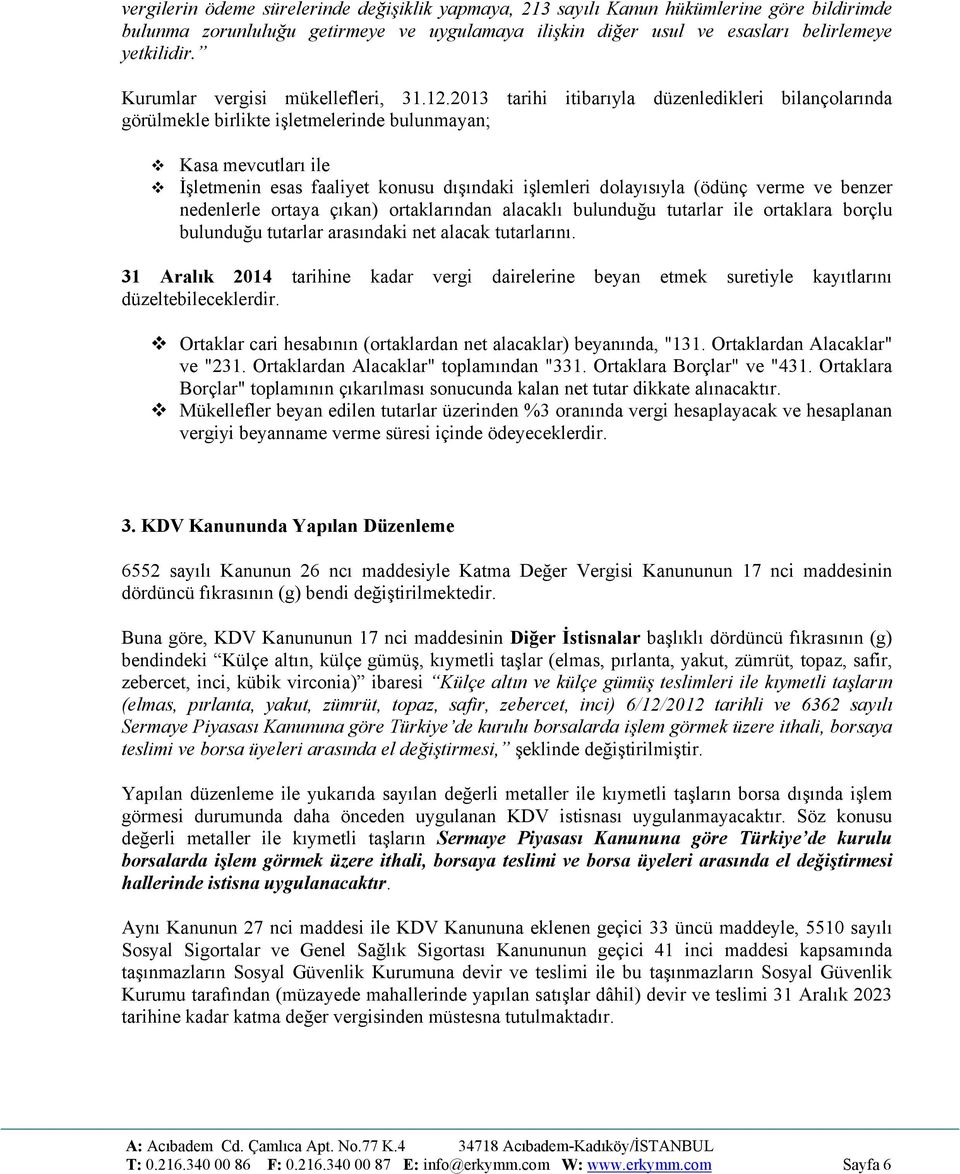 vergilerin ödeme sürelerinde değişiklik yapmaya, 213 sayılı Kanun hükümlerine göre bildirimde bulunma zorunluluğu getirmeye ve uygulamaya ilişkin diğer usul ve esasları belirlemeye yetkilidir.”

Kurumlar vergisi mükellefleri, 31.12.2013 tarihi itibarıyla düzenledikleri bilançolarında görülmekle birlikte işletmelerinde bulunmayan;

❖ Kasa mevcutları ile
❖ İşletmenin esas faaliyet konusu dışındaki işlemleri dolayısıyla (ödünç verme ve benzer nedenlerle ortaya çıkan) ortaklarından alacaklı bulunduğu tutarlar ile ortaklara borçlu bulunduğu tutarlar arasındaki net alacak tutarlarını.

31 Aralık 2014 tarihine kadar vergi dairelerine beyan etmek suretiyle kayıtlarını düzeltebileceklerdir.

❖ Ortaklar cari hesabının (ortaklardan net alacaklar) beyanında, "131. Ortaklardan Alacaklar" ve "231. Ortaklardan Alacaklar" toplamından "331. Ortaklara Borçlar" ve "431. Ortaklara Borçlar" toplamının çıkarılması sonucunda kalan net tutar dikkate alınacaktır.
❖ Mükellefler beyan edilen tutarlar üzerinden %3 oranında vergi hesaplayacak ve hesaplanan vergiyi beyanname verme süresi içinde ödeyeceklerdir.

3. KDV Kanununda Yapılan Düzenleme

6552 sayılı Kanunun 26 ncı maddesiyle Katma Değer Vergisi Kanununun 17 nci maddesinin dördüncü fıkrasının (g) bendi değiştirilmektedir.

Buna göre, KDV Kanununun 17 nci maddesinin Diğer İstisnalar başlıklı dördüncü fıkrasının (g) bendindeki “Külçe altın, külçe gümüş, kıymetli taşlar (elmas, pırlanta, yakut, zümrüt, topaz, safir, zebercet, inci, kübik virconia)” ibaresi “Külçe altın ve külçe gümüş teslimleri ile kıymetli taşların (elmas, pırlanta, yakut, zümrüt, topaz, safir, zebercet, inci) 6/12/2012 tarihli ve 6362 sayılı Sermaye Piyasası Kanununa göre Türkiye’de kurulu borsalarda işlem görmek üzere ithali, borsaya teslimi ve borsa üyeleri arasında el değiştirmesi,” şeklinde değiştirilmiştir.

Yapılan düzenleme ile yukarıda sayılan değerli metaller ile kıymetli taşların borsa dışında işlem görmesi durumunda daha önceden uygulanan KDV istisnası uygulanmayacaktır. Söz konusu değerli metaller ile kıymetli taşların Sermaye Piyasası Kanununa göre Türkiye’de kurulu borsalarda işlem görmek üzere ithali, borsaya teslimi ve borsa üyeleri arasında el değiştirmesi hallerinde istisna uygulanacaktır.

Aynı Kanunun 27 nci maddesi ile KDV Kanununa eklenen geçici 33 üncü maddeyle, 5510 sayılı Sosyal Sigortalar ve Genel Sağlık Sigortası Kanununun geçici 41 inci maddesi kapsamında taşınmazların Sosyal Güvenlik Kurumuna devir ve teslimi ile bu taşınmazların Sosyal Güvenlik Kurumu tarafından (müzayede mahallerinde yapılan satışlar dâhil) devir ve teslimi 31 Aralık 2023 tarihine kadar katma değer vergisinden müstesna tutulmaktadır.

A: Acıbadem Cd. Çamlıca Apt. No.77 K.4 34718 Acıbadem-Kadıköy/İSTANBUL
T: 0.216.340 00 86 F: 0.216.340 00 87 E: info@erkymm.com W: www.erkymm.com Sayfa 6